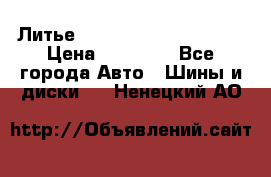 Литье Цена Все города Авто Шины и диски Ненецкий АО

http://Объявлений.сайт